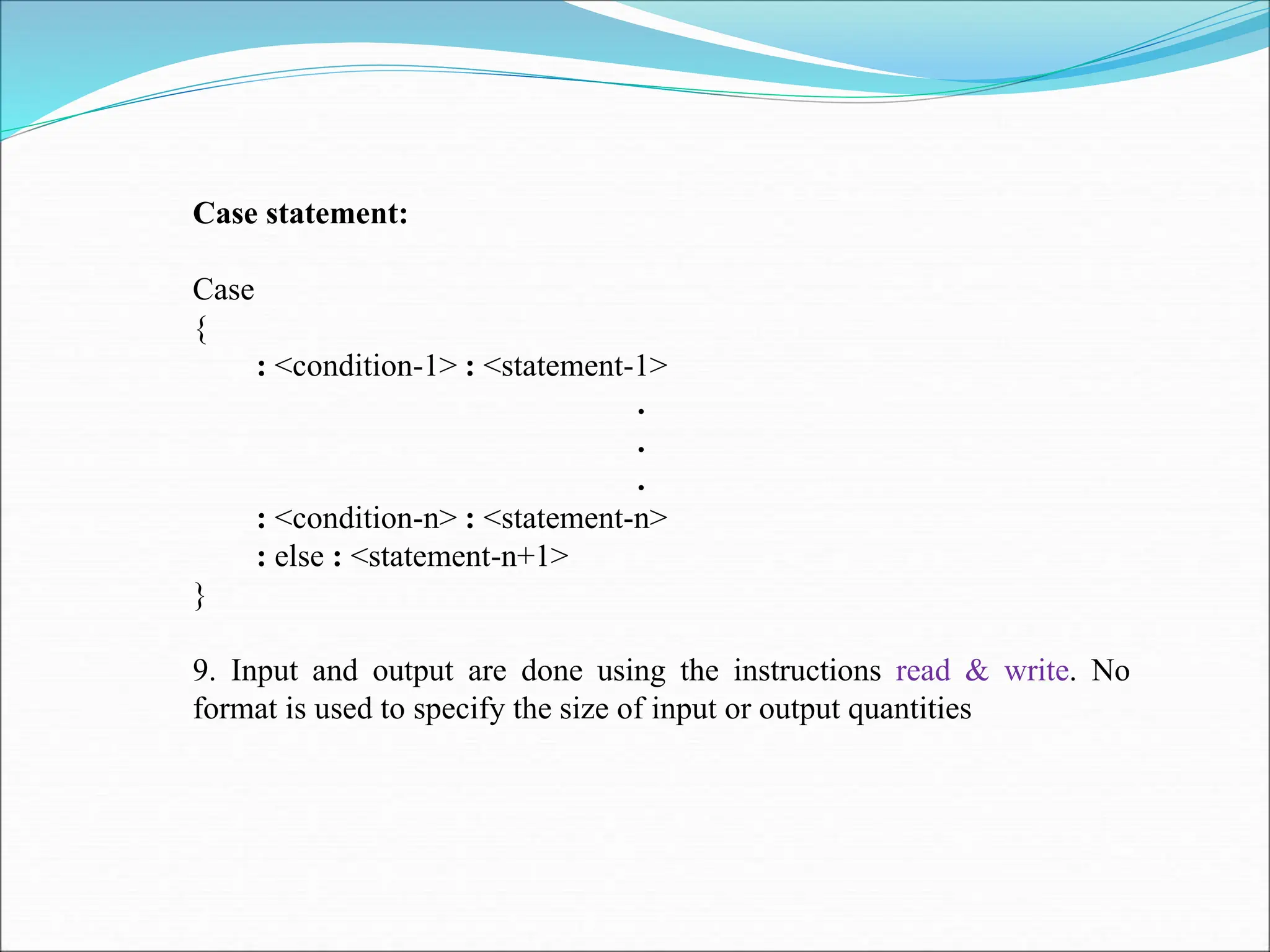 Case statement:

Case
{
: <condition-1> : <statement-1>
.
.
.
: <condition-n> : <statement-n>
: else : <statement-n+1>
}

9. Input and output are done using the instructions read & write. No format is used to specify the size of input or output quantities